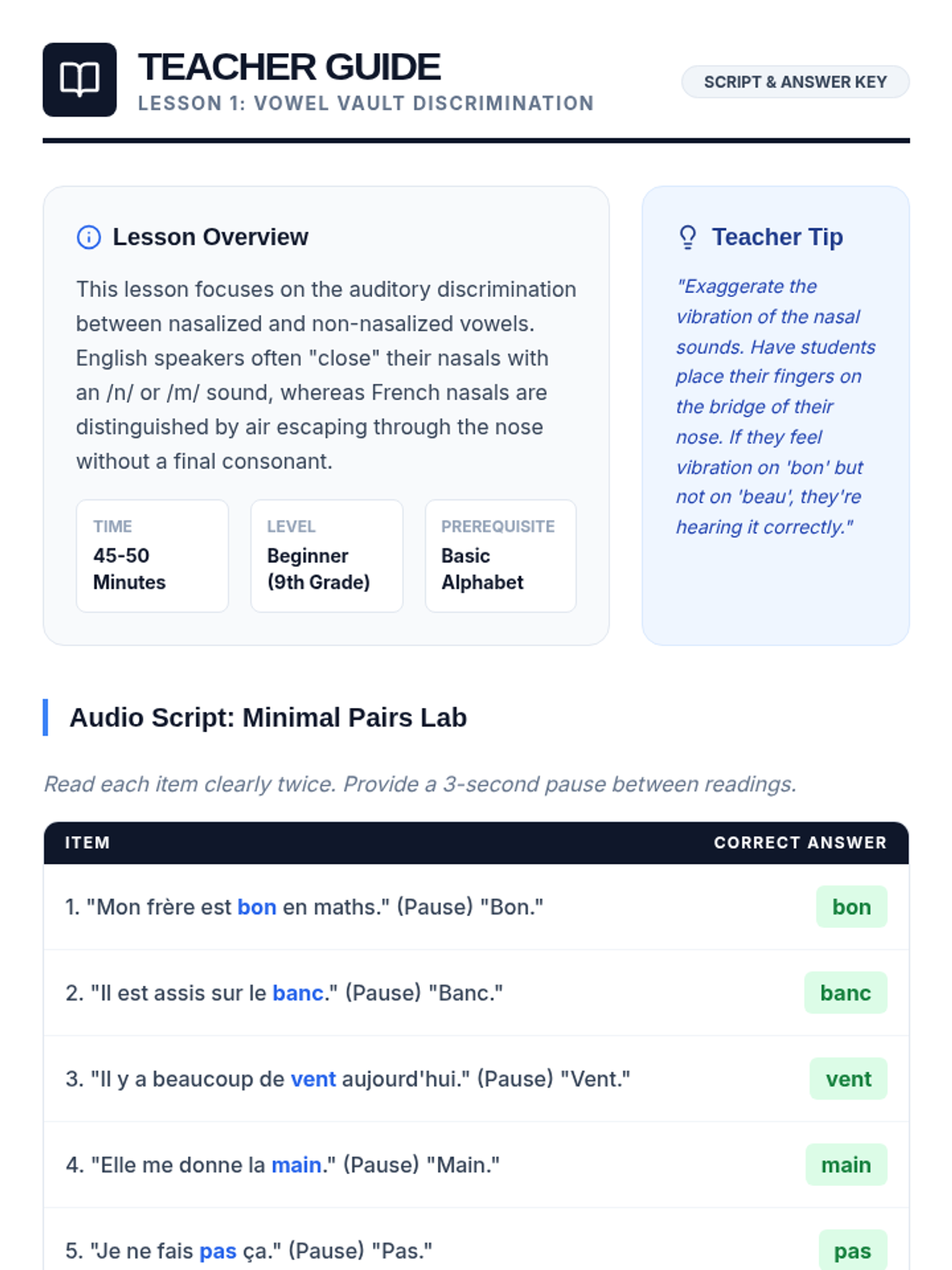 TEACHER GUIDE
LESSON 1: VOWEL VAULT DISCRIMINATION

SCRIPT & ANSWER KEY

Lesson Overview

This lesson focuses on the auditory discrimination between nasalized and non-nasalized vowels. English speakers often "close" their nasals with an /n/ or /m/ sound, whereas French nasals are distinguished by air escaping through the nose without a final consonant.

TIME
45-50 Minutes

LEVEL
Beginner (9th Grade)

PREREQUISITE
Basic Alphabet

Teacher Tip

"Exaggerate the vibration of the nasal sounds. Have students place their fingers on the bridge of their nose. If they feel vibration on 'bon' but not on 'beau', they're hearing it correctly."

Audio Script: Minimal Pairs Lab

Read each item clearly twice. Provide a 3-second pause between readings.

| ITEM | CORRECT ANSWER |
|---|---|
| 1. "Mon frère est bon en maths." (Pause) "Bon." | bon |
| 2. "Il est assis sur le banc." (Pause) "Banc." | banc |
| 3. "Il y a beaucoup de vent aujourd'hui." (Pause) "Vent." | vent |
| 4. "Elle me donne la main." (Pause) "Main." | main |
| 5. "Je ne fais pas ça." (Pause) "Pas." | pas |